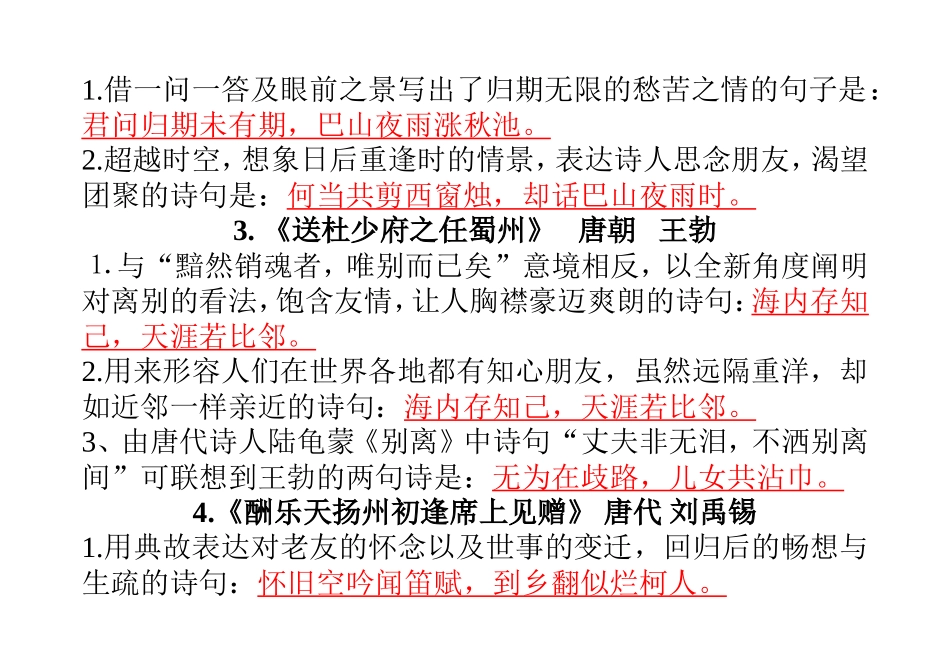 1.借一问一答及眼前之景写出了归期无限的愁苦之情的句子是：君问归期未有期，巴山夜雨涨秋池。
2.超越时空，想象日后重逢时的情景，表达诗人思念朋友，渴望团聚的诗句是：何当共剪西窗烛，却话巴山夜雨时。

3. 《送杜少府之任蜀州》 唐朝 王勃

1. 与“黯然销魂者，唯别而已矣”意境相反，以全新角度阐明对离别的看法，饱含友情，让人胸襟豪迈爽朗的诗句：海内存知己，天涯若比邻。
2.用来形容人们在世界各地都有知心朋友，虽然远隔重洋，却如近邻一样亲近的诗句：海内存知己，天涯若比邻。
3、由唐代诗人陆龟蒙《别离》中诗句“丈夫非无泪，不洒别离间”可联想到王勃的两句诗是：无为在歧路，儿女共沾巾。

4.《酬乐天扬州初逢席上见赠》 唐代 刘禹锡

1.用典故表达对老友的怀念以及世事的变迁，回归后的畅想与生疏的诗句：怀旧空吟闻笛赋，到乡翻似烂柯人。